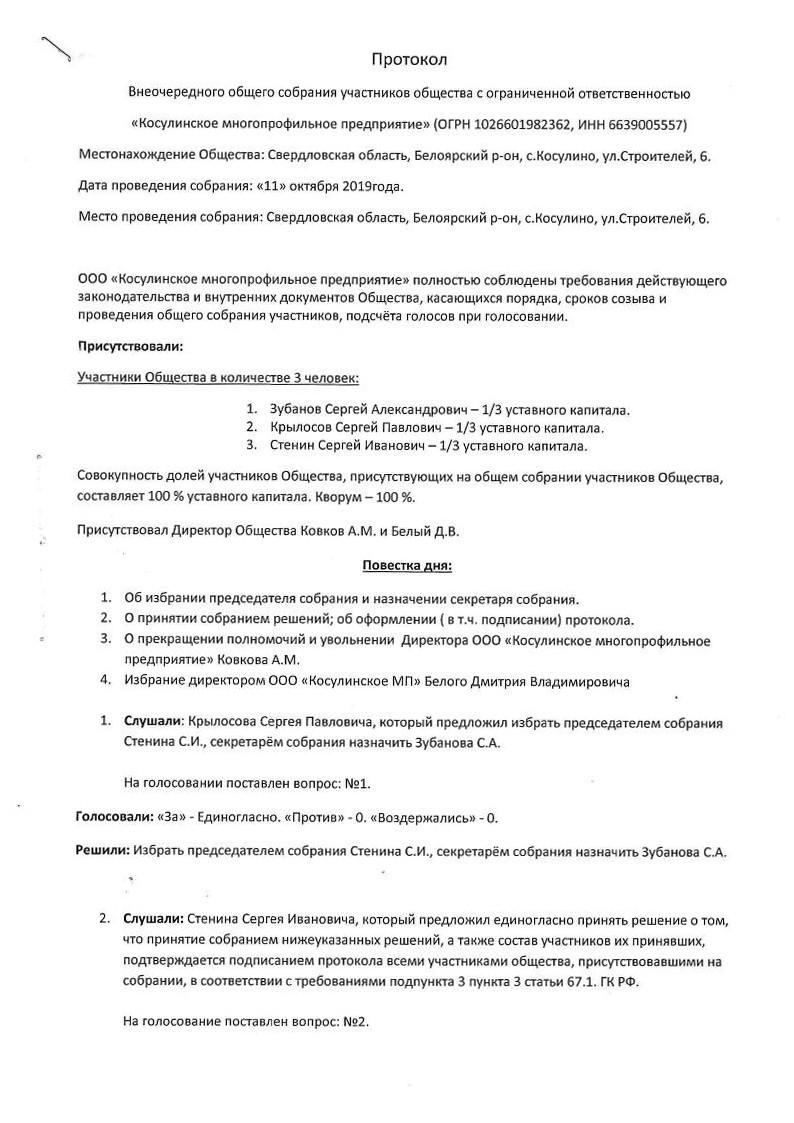 Протокол

Внеочередного общего собрания участников общества с ограниченной ответственностью

«Косулинское многопрофильное предприятие» (ОГРН 1026601982362, ИНН 6639005557)

Местонахождение Общества: Свердловская область, Белоярский р-он, с.Косулино, ул.Строителей, 6.

Дата проведения собрания: «11» октября 2019года.

Место проведения собрания: Свердловская область, Белоярский р-он, с.Косулино, ул.Строителей, 6.

ООО «Косулинское многопрофильное предприятие» полностью соблюдены требования действующего законодательства и внутренних документов Общества, касающихся порядка, сроков созыва и проведения общего собрания участников, подсчёта голосов при голосовании.

Присутствовали:

Участники Общества в количестве 3 человек:

1. Зубанов Сергей Александрович – 1/3 уставного капитала.
2. Крылосов Сергей Павлович – 1/3 уставного капитала.
3. Стенин Сергей Иванович – 1/3 уставного капитала.

Совокупность долей участников Общества, присутствующих на общем собрании участников Общества, составляет 100 % уставного капитала. Кворум – 100 %.

Присутствовал Директор Общества Ковков А.М. и Белый Д.В.

Повестка дня:

1. Об избрании председателя собрания и назначении секретаря собрания.
2. О принятии собранием решений; об оформлении ( в т.ч. подписании) протокола.
3. О прекращении полномочий и увольнении Директора ООО «Косулинское многопрофильное предприятие» Ковкова А.М.
4. Избрание директором ООО «Косулинское МП» Белого Дмитрия Владимировича

1. Слушали: Крылосова Сергея Павловича, который предложил избрать председателем собрания Стенина С.И., секретарём собрания назначить Зубанова С.А.

На голосовании поставлен вопрос: №1.

Голосовали: «За» - Единогласно. «Против» - 0. «Воздержались» - 0.

Решили: Избрать председателем собрания Стенина С.И., секретарём собрания назначить Зубанова С.А.

2. Слушали: Стенина Сергея Ивановича, который предложил единогласно принять решение о том, что принятие собранием нижеуказанных решений, а также состав участников их принявших, подтверждается подписанием протокола всеми участниками общества, присутствовавшими на собрании, в соответствии с требованиями подпункта 3 пункта 3 статьи 67.1. ГК РФ.

На голосование поставлен вопрос: №2.